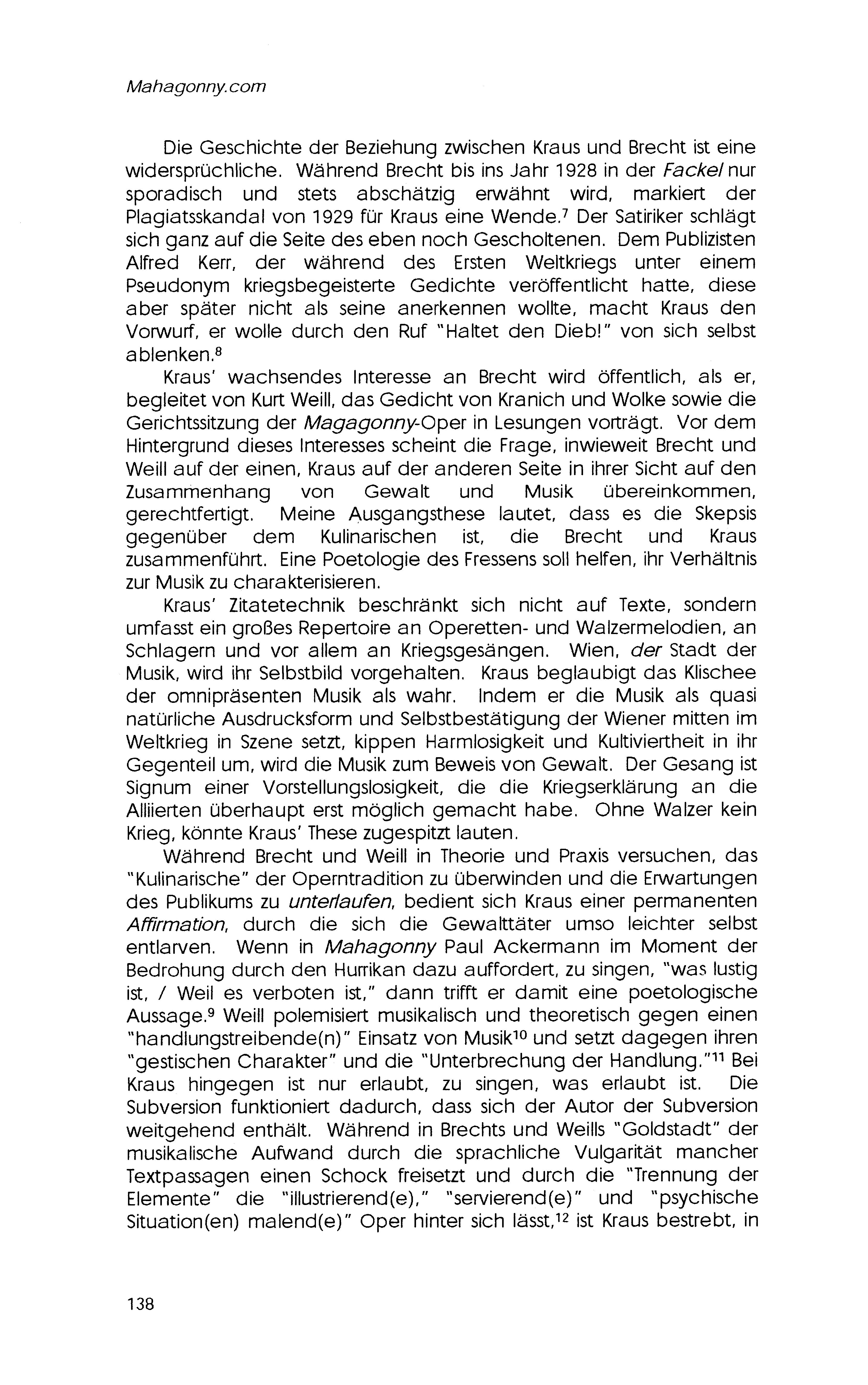 Mahagonny.com

Die Geschichte der Beziehung zwischen Kraus und Brecht ist eine widersprüchliche. Während Brecht bis ins Jahr 1928 in der Fackel nur sporadisch und stets abschätzig erwähnt wird, markiert der Plagiatsskandal von 1929 für Kraus eine Wende.$^7$ Der Satiriker schlägt sich ganz auf die Seite des eben noch Gescholtenen. Dem Publizisten Alfred Kerr, der während des Ersten Weltkriegs unter einem Pseudonym kriegsbegeisterte Gedichte veröffentlicht hatte, diese aber später nicht als seine anerkennen wollte, macht Kraus den Vorwurf, er wolle durch den Ruf "Haltet den Dieb!" von sich selbst ablenken.$^8$

Kraus' wachsendes Interesse an Brecht wird öffentlich, als er, begleitet von Kurt Weill, das Gedicht von Kranich und Wolke sowie die Gerichtssitzung der Magagonny-Oper in Lesungen vorträgt. Vor dem Hintergrund dieses Interesses scheint die Frage, inwieweit Brecht und Weill auf der einen, Kraus auf der anderen Seite in ihrer Sicht auf den Zusammenhang von Gewalt und Musik übereinkommen, gerechtfertigt. Meine Ausgangsthese lautet, dass es die Skepsis gegenüber dem Kulinarischen ist, die Brecht und Kraus zusammenführt. Eine Poetologie des Fressens soll helfen, ihr Verhältnis zur Musik zu charakterisieren.

Kraus' Zitatetechnik beschränkt sich nicht auf Texte, sondern umfasst ein großes Repertoire an Operetten- und Walzermelodien, an Schlagern und vor allem an Kriegsgesängen. Wien, der Stadt der Musik, wird ihr Selbstbild vorgehalten. Kraus beglaubigt das Klischee der omnipräsenten Musik als wahr. Indem er die Musik als quasi natürliche Ausdrucksform und Selbstbestätigung der Wiener mitten im Weltkrieg in Szene setzt, kippen Harmlosigkeit und Kultiviertheit in ihr Gegenteil um, wird die Musik zum Beweis von Gewalt. Der Gesang ist Signum einer Vorstellungslosigkeit, die die Kriegserklärung an die Alliierten überhaupt erst möglich gemacht habe. Ohne Walzer kein Krieg, könnte Kraus' These zugespitzt lauten.

Während Brecht und Weill in Theorie und Praxis versuchen, das "Kulinarische" der Operntradition zu überwinden und die Erwartungen des Publikums zu unterlaufen, bedient sich Kraus einer permanenten Affirmation, durch die sich die Gewalttäter umso leichter selbst entlarven. Wenn in Mahagonny Paul Ackermann im Moment der Bedrohung durch den Hurrikan dazu auffordert, zu singen, "was lustig ist, / Weil es verboten ist," dann trifft er damit eine poetologische Aussage.$^9$ Weill polemisiert musikalisch und theoretisch gegen einen "handlungstreibende(n)" Einsatz von Musik$^{10}$ und setzt dagegen ihren "gestischen Charakter" und die "Unterbrechung der Handlung."$^{11}$ Bei Kraus hingegen ist nur erlaubt, zu singen, was erlaubt ist. Die Subversion funktioniert dadurch, dass sich der Autor der Subversion weitgehend enthält. Während in Brechts und Weills "Goldstadt" der musikalische Aufwand durch die sprachliche Vulgarität mancher Textpassagen einen Schock freisetzt und durch die "Trennung der Elemente" die "illustrierend(e)," "servierend(e)" und "psychische Situation(en) malend(e)" Oper hinter sich lässt,$^{12}$ ist Kraus bestrebt, in

138